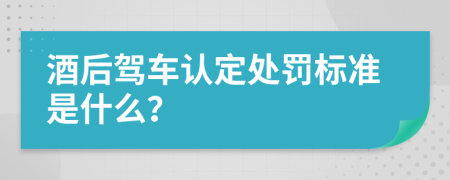 酒后驾车认定处罚标准是什么?